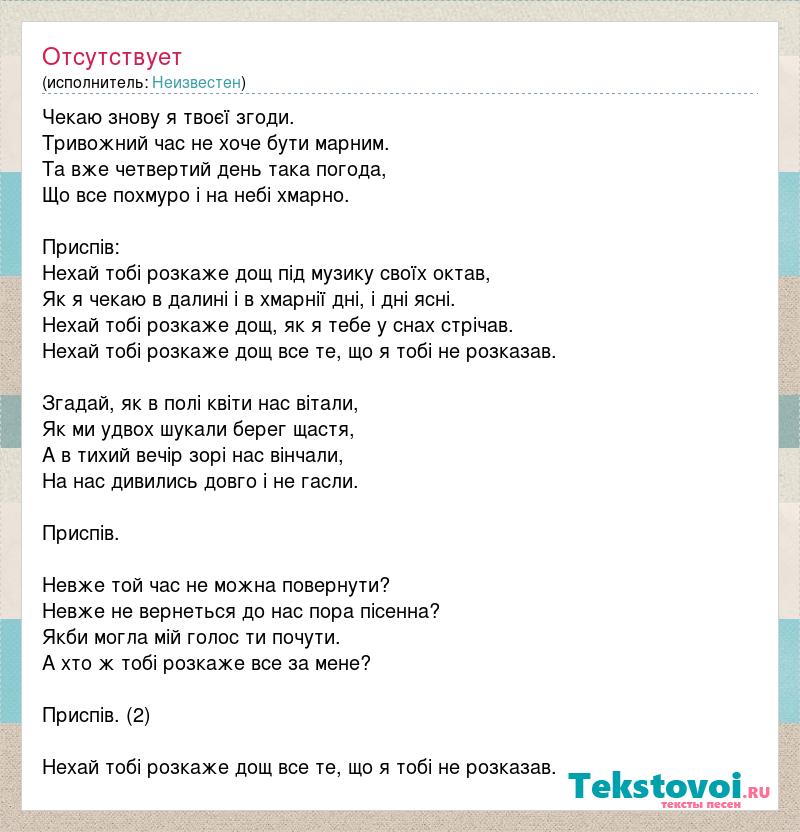 Отсутствует
(исполнитель: Неизвестен)

Чекаю знову я твоєї згоди.
Тривожний час не хоче бути марним.
Та вже четвертий день така погода,
Що все похмуро і на небі хмарно.

Приспів:
Нехай тобі розкаже дощ під музику своїх октав,
Як я чекаю в далині і в хмарнії дні, і дні ясні.
Нехай тобі розкаже дощ, як я тебе у снах стрічав.
Нехай тобі розкаже дощ все те, що я тобі не розказав.

Згадай, як в полі квіти нас вітали,
Як ми удвох шукали берег щастя,
А в тихий вечір зорі нас вінчали,
На нас дивились довго і не гасли.

Приспів.

Невже той час не можна повернути?
Невже не вернеться до нас пора пісенна?
Якби могла мій голос ти почути.
А хто ж тобі розкаже все за мене?

Приспів. (2)

Нехай тобі розкаже дощ все те, що я тобі не розказав.

Tekstovoi.ru
тексты песен